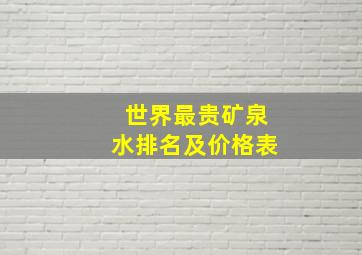 世界最贵矿泉水排名及价格表